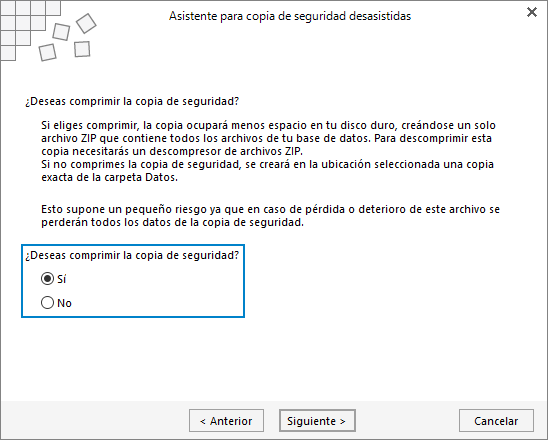 Asistente para copia de seguridad desasistidas

¿Deseas comprimir la copia de seguridad?

Si eliges comprimir, la copia ocupará menos espacio en tu disco duro, creándose un solo archivo ZIP que contiene todos los archivos de tu base de datos. Para descomprimir esta copia necesitarás un descompresor de archivos ZIP.
Si no comprimes la copia de seguridad, se creará en la ubicación seleccionada una copia exacta de la carpeta Datos.

Esto supone un pequeño riesgo ya que en caso de pérdida o deterioro de este archivo se perderán todos los datos de la copia de seguridad.

¿Deseas comprimir la copia de seguridad?

Sí

No

< Anterior

Siguiente >

Cancelar